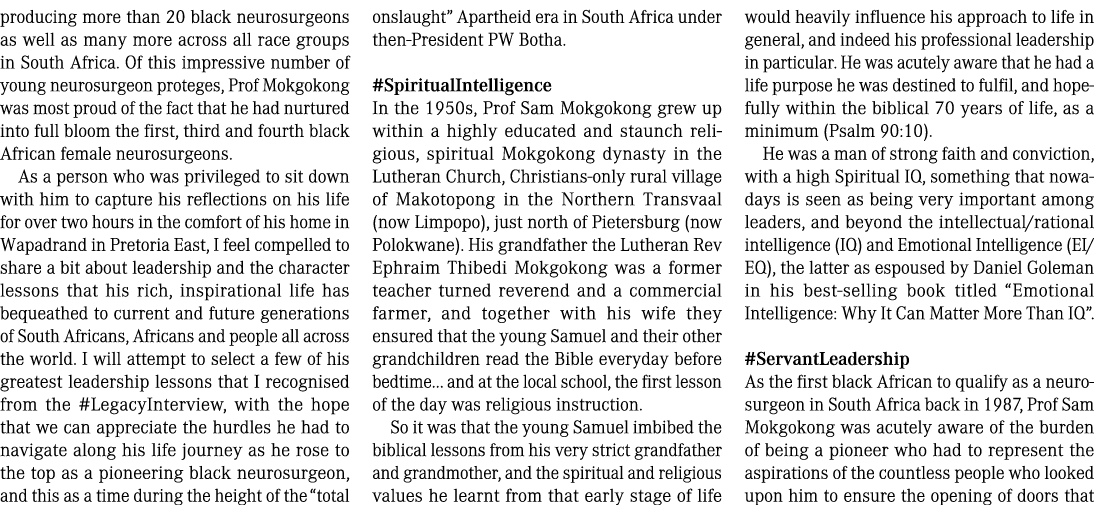 producing more than 20 black neurosurgeons as well as many more across all race groups in South Africa. Of this impressive number of young neurosurgeon proteges, Prof Mokgokong was most proud of the fact that he had nurtured into full bloom the first, third and fourth black African female neurosurgeons.

As a person who was privileged to sit down with him to capture his reflections on his life for over two hours in the comfort of his home in Wapadrand in Pretoria East, I feel compelled to share a bit about leadership and the character lessons that his rich, inspirational life has bequeathed to current and future generations of South Africans, Africans and people all across the world. I will attempt to select a few of his greatest leadership lessons that I recognised from the #LegacyInterview, with the hope that we can appreciate the hurdles he had to navigate along his life journey as he rose to the top as a pioneering black neurosurgeon, and this as a time during the height of the "total onslaught" Apartheid era in South Africa under then-President PW Botha.

#SpiritualIntelligence
In the 1950s, Prof Sam Mokgokong grew up within a highly educated and staunch religious, spiritual Mokgokong dynasty in the Lutheran Church, Christians-only rural village of Makotopong in the Northern Transvaal (now Limpopo), just north of Pietersburg (now Polokwane). His grandfather the Lutheran Rev Ephraim Thibedi Mokgokong was a former teacher turned reverend and a commercial farmer, and together with his wife they ensured that the young Samuel and their other grandchildren read the Bible everyday before bedtime... and at the local school, the first lesson of the day was religious instruction.

So it was that the young Samuel imbibed the biblical lessons from his very strict grandfather and grandmother, and the spiritual and religious values he learnt from that early stage of life would heavily influence his approach to life in general, and indeed his professional leadership in particular. He was acutely aware that he had a life purpose he was destined to fulfil, and hopefully within the biblical 70 years of life, as a minimum (Psalm 90:10).

He was a man of strong faith and conviction, with a high Spiritual IQ, something that nowadays is seen as being very important among leaders, and beyond the intellectual/rational intelligence (IQ) and Emotional Intelligence (EI/EQ), the latter as espoused by Daniel Goleman in his best-selling book titled "Emotional Intelligence: Why It Can Matter More Than IQ".

#ServantLeadership
As the first black African to qualify as a neurosurgeon in South Africa back in 1987, Prof Sam Mokgokong was acutely aware of the burden of being a pioneer who had to represent the aspirations of the countless people who looked upon him to ensure the opening of doors that